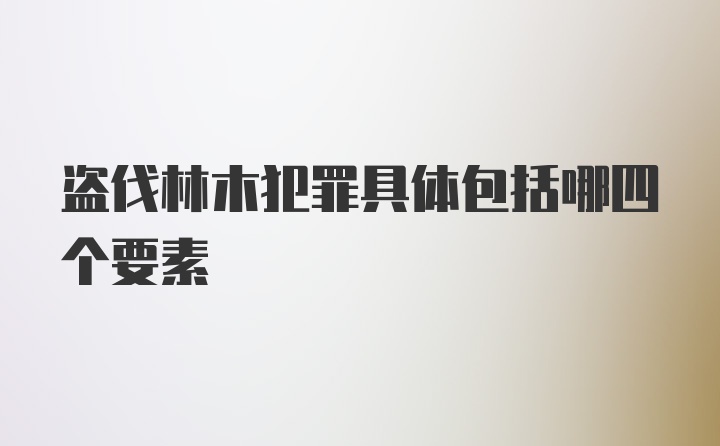 盗伐林木犯罪具体包括哪四个要素